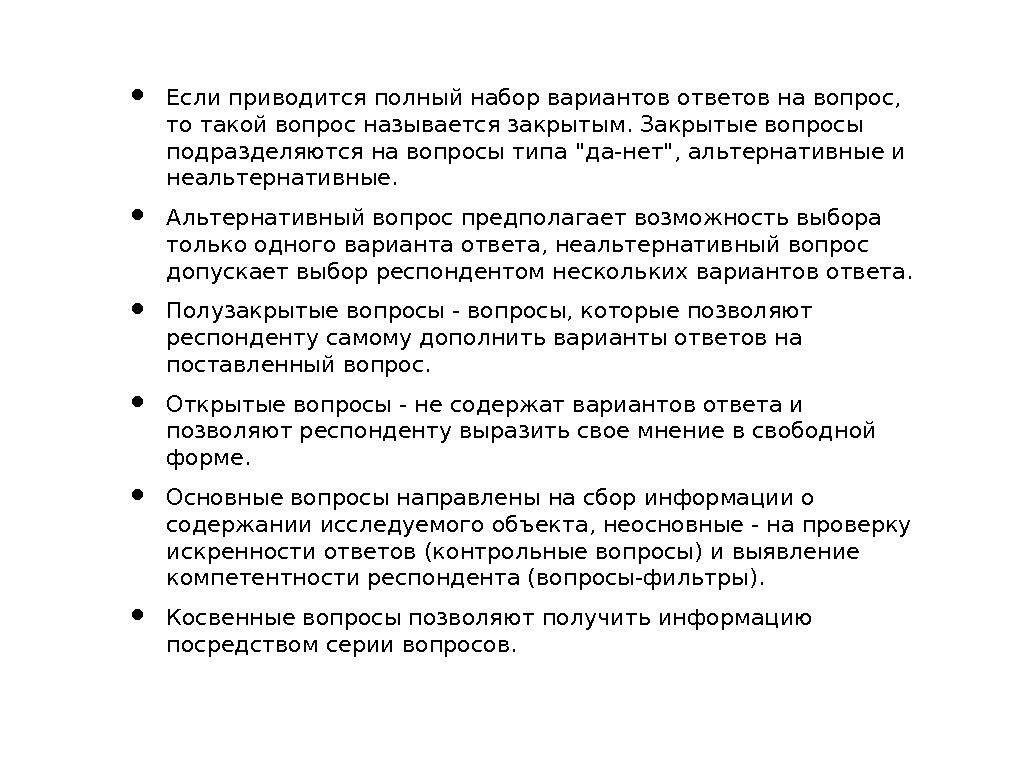 • Если приводится полный набор вариантов ответов на вопрос, то такой вопрос называется закрытым. Закрытые вопросы подразделяются на вопросы типа "да-нет", альтернативные и неальтернативные.

• Альтернативный вопрос предполагает возможность выбора только одного варианта ответа, неальтернативный вопрос допускает выбор респондентом нескольких вариантов ответа.

• Полузакрытые вопросы - вопросы, которые позволяют респонденту самому дополнить варианты ответов на поставленный вопрос.

• Открытые вопросы - не содержат вариантов ответа и позволяют респонденту выразить свое мнение в свободной форме.

• Основные вопросы направлены на сбор информации о содержании исследуемого объекта, неосновные - на проверку искренности ответов (контрольные вопросы) и выявление компетентности респондента (вопросы-фильтры).

• Косвенные вопросы позволяют получить информацию посредством серии вопросов.